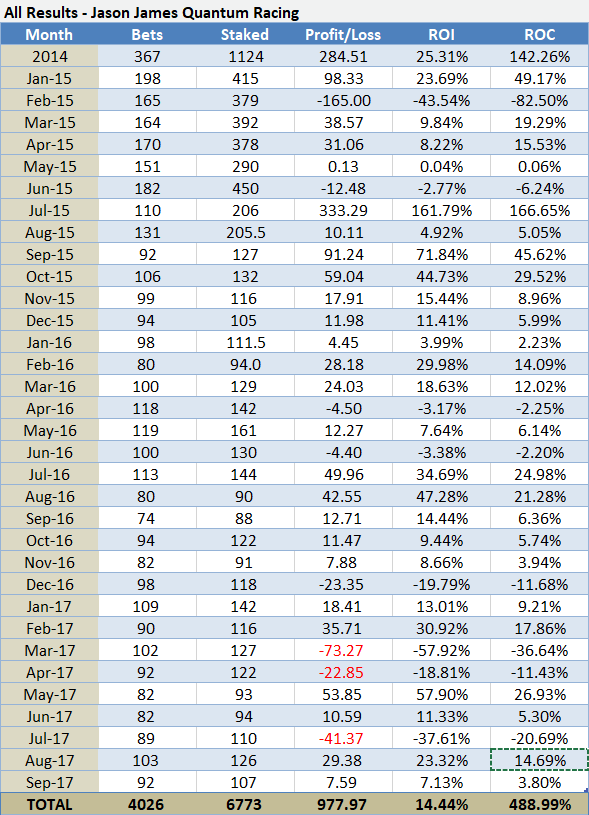 All Results - Jason James Quantum Racing

| Month | Bets | Staked | Profit/Loss | ROI | ROC |
|---|---|---|---|---|---|
| 2014 | 367 | 1124 | 284.51 | 25.31% | 142.26% |
| Jan-15 | 198 | 415 | 98.33 | 23.69% | 49.17% |
| Feb-15 | 165 | 379 | -165.00 | -43.54% | -82.50% |
| Mar-15 | 164 | 392 | 38.57 | 9.84% | 19.29% |
| Apr-15 | 170 | 378 | 31.06 | 8.22% | 15.53% |
| May-15 | 151 | 290 | 0.13 | 0.04% | 0.06% |
| Jun-15 | 182 | 450 | -12.48 | -2.77% | -6.24% |
| Jul-15 | 110 | 206 | 333.29 | 161.79% | 166.65% |
| Aug-15 | 131 | 205.5 | 10.11 | 4.92% | 5.05% |
| Sep-15 | 92 | 127 | 91.24 | 71.84% | 45.62% |
| Oct-15 | 106 | 132 | 59.04 | 44.73% | 29.52% |
| Nov-15 | 99 | 116 | 17.91 | 15.44% | 8.96% |
| Dec-15 | 94 | 105 | 11.98 | 11.41% | 5.99% |
| Jan-16 | 98 | 111.5 | 4.45 | 3.99% | 2.23% |
| Feb-16 | 80 | 94.0 | 28.18 | 29.98% | 14.09% |
| Mar-16 | 100 | 129 | 24.03 | 18.63% | 12.02% |
| Apr-16 | 118 | 142 | -4.50 | -3.17% | -2.25% |
| May-16 | 119 | 161 | 12.27 | 7.64% | 6.14% |
| Jun-16 | 100 | 130 | -4.40 | -3.38% | -2.20% |
| Jul-16 | 113 | 144 | 49.96 | 34.69% | 24.98% |
| Aug-16 | 80 | 90 | 42.55 | 47.28% | 21.28% |
| Sep-16 | 74 | 88 | 12.71 | 14.44% | 6.36% |
| Oct-16 | 94 | 122 | 11.47 | 9.44% | 5.74% |
| Nov-16 | 82 | 91 | 7.88 | 8.66% | 3.94% |
| Dec-16 | 98 | 118 | -23.35 | -19.79% | -11.68% |
| Jan-17 | 109 | 142 | 18.41 | 13.01% | 9.21% |
| Feb-17 | 90 | 116 | 35.71 | 30.92% | 17.86% |
| Mar-17 | 102 | 127 | -73.27 | -57.92% | -36.64% |
| Apr-17 | 92 | 122 | -22.85 | -18.81% | -11.43% |
| May-17 | 82 | 93 | 53.85 | 57.90% | 26.93% |
| Jun-17 | 82 | 94 | 10.59 | 11.33% | 5.30% |
| Jul-17 | 89 | 110 | -41.37 | -37.61% | -20.69% |
| Aug-17 | 103 | 126 | 29.38 | 23.32% | 14.69% |
| Sep-17 | 92 | 107 | 7.59 | 7.13% | 3.80% |
| TOTAL | 4026 | 6773 | 977.97 | 14.44% | 488.99% |